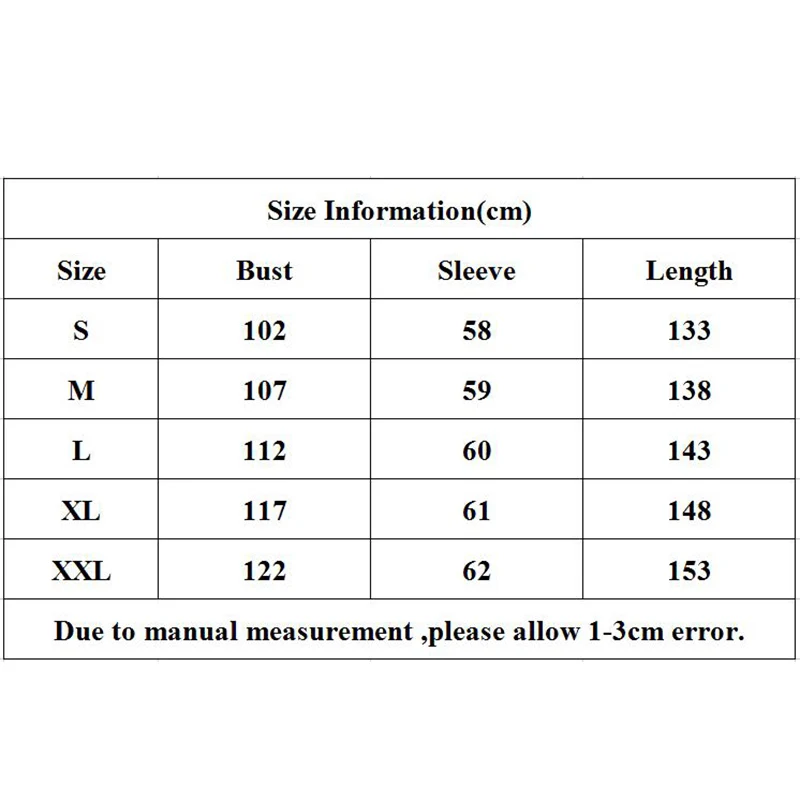 Size Information(cm)

| Size | Bust | Sleeve | Length |
|---|---|---|---|
| S | 102 | 58 | 133 |
| M | 107 | 59 | 138 |
| L | 112 | 60 | 143 |
| XL | 117 | 61 | 148 |
| XXL | 122 | 62 | 153 |

Due to manual measurement ,please allow 1-3cm error.